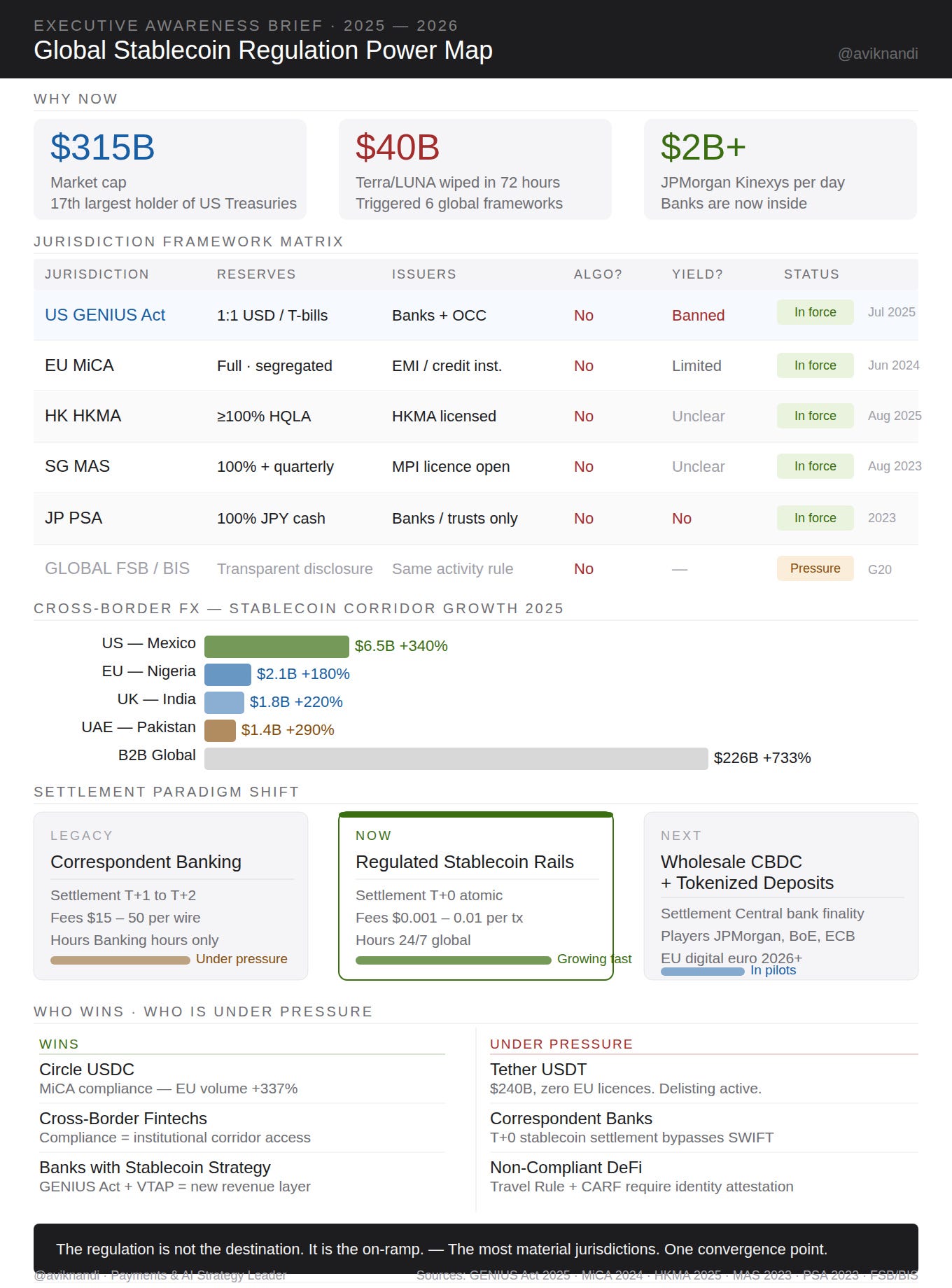 EXECUTIVE AWARENESS BRIEF · 2025 — 2026
Global Stablecoin Regulation Power Map
@aviknandi

WHY NOW

$315B
Market cap
17th largest holder of US Treasuries

$40B
Terra/LUNA wiped in 72 hours
Triggered 6 global frameworks

$2B+
JPMorgan Kinexys per day
Banks are now inside

JURISDICTION FRAMEWORK MATRIX

| JURISDICTION | RESERVES | ISSUERS | ALGO? | YIELD? | STATUS | |
|---|---|---|---|---|---|---|
| US GENIUS Act | 1:1 USD / T-bills | Banks + OCC | No | Banned | In force | Jul 2025 |
| EU MiCA | Full · segregated | EMI / credit inst. | No | Limited | In force | Jun 2024 |
| HK HKMA | ≥100% HQLA | HKMA licensed | No | Unclear | In force | Aug 2025 |
| SG MAS | 100% + quarterly | MPI licence open | No | Unclear | In force | Aug 2023 |
| JP PSA | 100% JPY cash | Banks / trusts only | No | No | In force | 2023 |
| GLOBAL FSB / BIS | Transparent disclosure | Same activity rule | No | — | Pressure | G20 |

CROSS-BORDER FX — STABLECOIN CORRIDOR GROWTH 2025

US — Mexico $6.5B +340%
EU — Nigeria $2.1B +180%
UK — India $1.8B +220%
UAE — Pakistan $1.4B +290%
B2B Global $226B +733%

SETTLEMENT PARADIGM SHIFT

LEGACY
Correspondent Banking
Settlement T+1 to T+2
Fees $15 – 50 per wire
Hours Banking hours only
Under pressure

NOW
Regulated Stablecoin Rails
Settlement T+0 atomic
Fees $0.001 – 0.01 per tx
Hours 24/7 global
Growing fast

NEXT
Wholesale CBDC + Tokenized Deposits
Settlement Central bank finality
Players JPMorgan, BoE, ECB
EU digital euro 2026+
In pilots

WHO WINS · WHO IS UNDER PRESSURE

WINS
Circle USDC
MiCA compliance — EU volume +337%
Cross-Border Fintechs
Compliance = institutional corridor access
Banks with Stablecoin Strategy
GENIUS Act + VTAP = new revenue layer

UNDER PRESSURE
Tether USDT
$240B, zero EU licences. Delisting active.
Correspondent Banks
T+0 stablecoin settlement bypasses SWIFT
Non-Compliant DeFi
Travel Rule + CARF require identity attestation

The regulation is not the destination. It is the on-ramp. — The most material jurisdictions. One convergence point.

@aviknandi · Payments & AI Strategy Leader
Sources: GENIUS Act 2025 · MiCA 2024 · HKMA 2025 · MAS 2023 · PSA 2023 · FSB/BIS